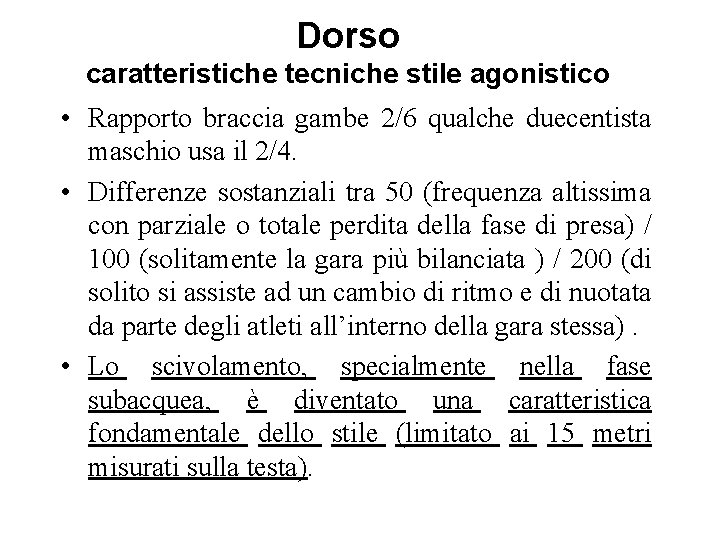 Dorso
caratteristiche tecniche stile agonistico

• Rapporto braccia gambe 2/6 qualche duecentista maschio usa il 2/4.

• Differenze sostanziali tra 50 (frequenza altissima con parziale o totale perdita della fase di presa) / 100 (solitamente la gara più bilanciata ) / 200 (di solito si assiste ad un cambio di ritmo e di nuotata da parte degli atleti all'interno della gara stessa) .

• Lo scivolamento, specialmente nella fase subacquea, è diventato una caratteristica fondamentale dello stile (limitato ai 15 metri misurati sulla testa).